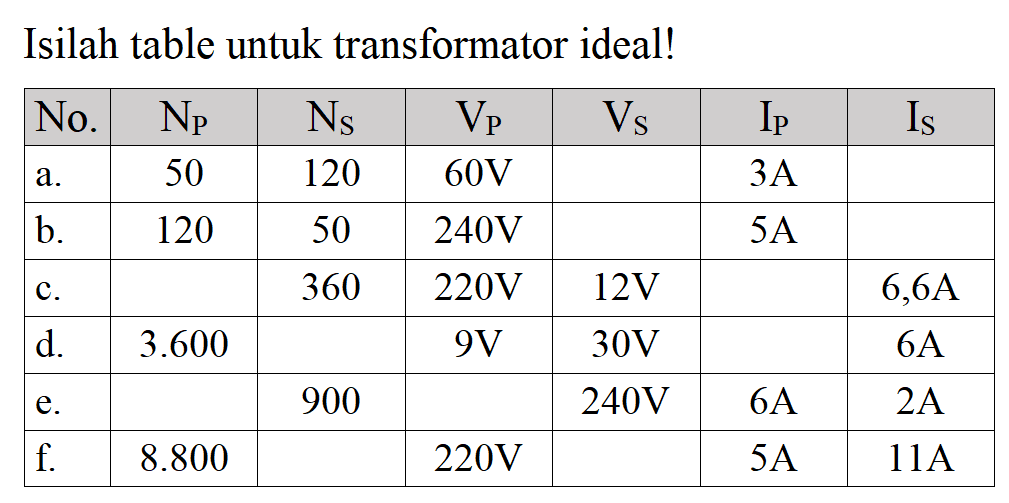 Isilah table untuk transformator ideal!

| No. | $N_P$ | $N_S$ | $V_P$ | $V_S$ | $I_P$ | $I_S$ |
|---|---|---|---|---|---|---|
| a. | 50 | 120 | 60V | | 3A | |
| b. | 120 | 50 | 240V | | 5A | |
| c. | | 360 | 220V | 12V | | 6,6A |
| d. | 3.600 | | 9V | 30V | | 6A |
| e. | | 900 | | 240V | 6A | 2A |
| f. | 8.800 | | 220V | | 5A | 11A |